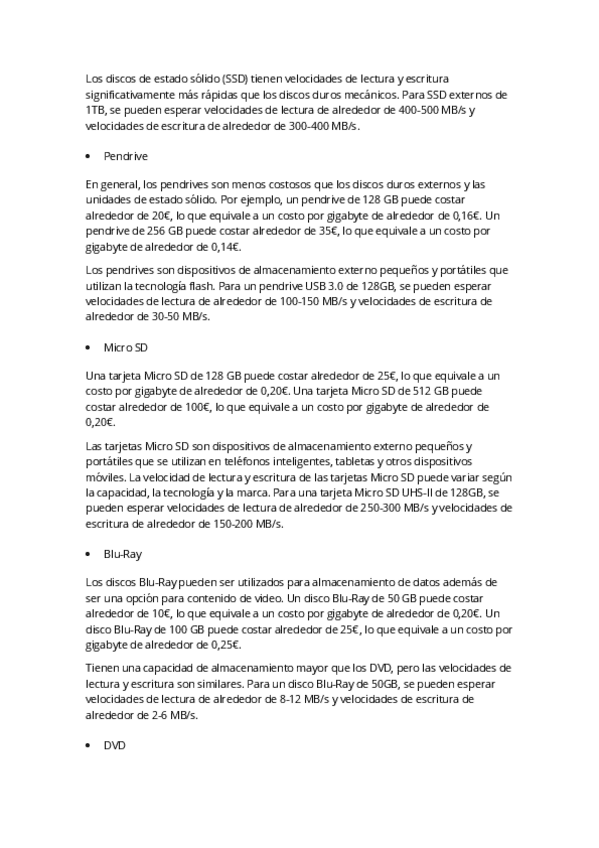 Los discos de estado sólido (SSD) tienen velocidades de lectura y escritura significativamente más rápidas que los discos duros mecánicos. Para SSD externos de 1TB, se pueden esperar velocidades de lectura de alrededor de 400-500 MB/s y velocidades de escritura de alrededor de 300-400 MB/s.

• Pendrive

En general, los pendrives son menos costosos que los discos duros externos y las unidades de estado sólido. Por ejemplo, un pendrive de 128 GB puede costar alrededor de 20€, lo que equivale a un costo por gigabyte de alrededor de 0,16€. Un pendrive de 256 GB puede costar alrededor de 35€, lo que equivale a un costo por gigabyte de alrededor de 0,14€.

Los pendrives son dispositivos de almacenamiento externo pequeños y portátiles que utilizan la tecnología flash. Para un pendrive USB 3.0 de 128GB, se pueden esperar velocidades de lectura de alrededor de 100-150 MB/s y velocidades de escritura de alrededor de 30-50 MB/s.

• Micro SD

Una tarjeta Micro SD de 128 GB puede costar alrededor de 25€, lo que equivale a un costo por gigabyte de alrededor de 0,20€. Una tarjeta Micro SD de 512 GB puede costar alrededor de 100€, lo que equivale a un costo por gigabyte de alrededor de 0,20€.

Las tarjetas Micro SD son dispositivos de almacenamiento externo pequeños y portátiles que se utilizan en teléfonos inteligentes, tabletas y otros dispositivos móviles. La velocidad de lectura y escritura de las tarjetas Micro SD puede variar según la capacidad, la tecnología y la marca. Para una tarjeta Micro SD UHS-II de 128GB, se pueden esperar velocidades de lectura de alrededor de 250-300 MB/s y velocidades de escritura de alrededor de 150-200 MB/s.

• Blu-Ray

Los discos Blu-Ray pueden ser utilizados para almacenamiento de datos además de ser una opción para contenido de video. Un disco Blu-Ray de 50 GB puede costar alrededor de 10€, lo que equivale a un costo por gigabyte de alrededor de 0,20€. Un disco Blu-Ray de 100 GB puede costar alrededor de 25€, lo que equivale a un costo por gigabyte de alrededor de 0,25€.

Tienen una capacidad de almacenamiento mayor que los DVD, pero las velocidades de lectura y escritura son similares. Para un disco Blu-Ray de 50GB, se pueden esperar velocidades de lectura de alrededor de 8-12 MB/s y velocidades de escritura de alrededor de 2-6 MB/s.

• DVD